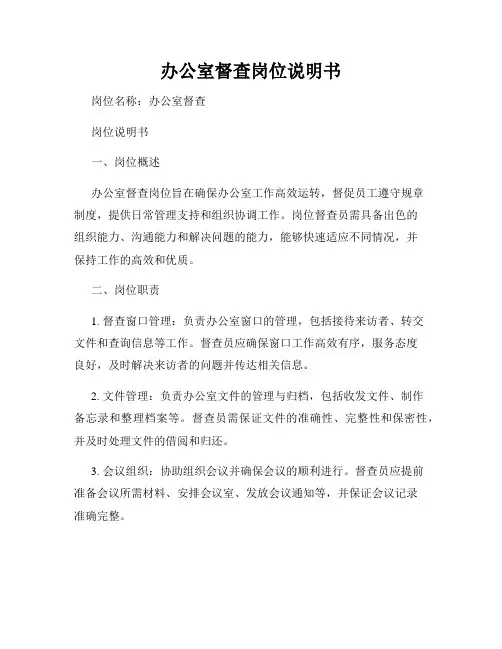 办公室督查岗位说明书

岗位名称：办公室督查

岗位说明书

一、岗位概述

办公室督查岗位旨在确保办公室工作高效运转，督促员工遵守规章制度，提供日常管理支持和组织协调工作。岗位督查员需具备出色的组织能力、沟通能力和解决问题的能力，能够快速适应不同情况，并保持工作的高效和优质。

二、岗位职责

1. 督查窗口管理：负责办公室窗口的管理，包括接待来访者、转交文件和查询信息等工作。督查员应确保窗口工作高效有序，服务态度良好，及时解决来访者的问题并传达相关信息。

2. 文件管理：负责办公室文件的管理与归档，包括收发文件、制作备忘录和整理档案等。督查员需保证文件的准确性、完整性和保密性，并及时处理文件的借阅和归还。

3. 会议组织：协助组织会议并确保会议的顺利进行。督查员应提前准备会议所需材料、安排会议室、发放会议通知等，并保证会议记录准确完整。